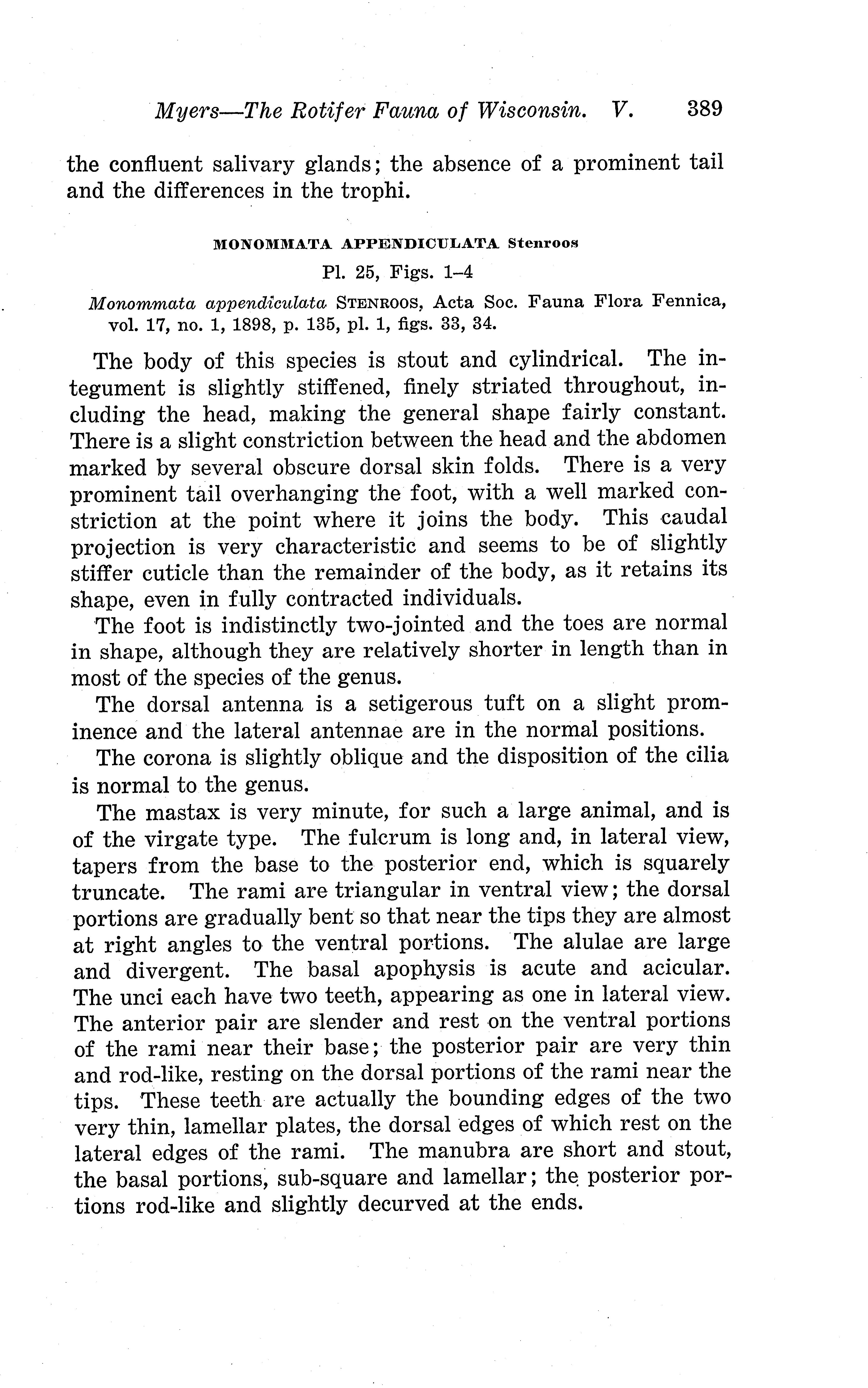 Myers—The Rotifer Fauna of Wisconsin. V. 389

the confluent salivary glands; the absence of a prominent tail and the differences in the trophi.

MONOMMATA APPENDICULATA Stenroos

Pl. 25, Figs. 1–4

Monommata appendiculata STENROOS, Acta Soc. Fauna Flora Fennica, vol. 17, no. 1, 1898, p. 135, pl. 1, figs. 33, 34.

The body of this species is stout and cylindrical. The integument is slightly stiffened, finely striated throughout, including the head, making the general shape fairly constant. There is a slight constriction between the head and the abdomen marked by several obscure dorsal skin folds. There is a very prominent tail overhanging the foot, with a well marked constriction at the point where it joins the body. This caudal projection is very characteristic and seems to be of slightly stiffer cuticle than the remainder of the body, as it retains its shape, even in fully contracted individuals.

The foot is indistinctly two-jointed and the toes are normal in shape, although they are relatively shorter in length than in most of the species of the genus.

The dorsal antenna is a setigerous tuft on a slight prominence and the lateral antennae are in the normal positions.

The corona is slightly oblique and the disposition of the cilia is normal to the genus.

The mastax is very minute, for such a large animal, and is of the virgate type. The fulcrum is long and, in lateral view, tapers from the base to the posterior end, which is squarely truncate. The rami are triangular in ventral view; the dorsal portions are gradually bent so that near the tips they are almost at right angles to the ventral portions. The alulae are large and divergent. The basal apophysis is acute and acicular. The unci each have two teeth, appearing as one in lateral view. The anterior pair are slender and rest on the ventral portions of the rami near their base; the posterior pair are very thin and rod-like, resting on the dorsal portions of the rami near the tips. These teeth are actually the bounding edges of the two very thin, lamellar plates, the dorsal edges of which rest on the lateral edges of the rami. The manubra are short and stout, the basal portions, sub-square and lamellar; the posterior portions rod-like and slightly decurved at the ends.